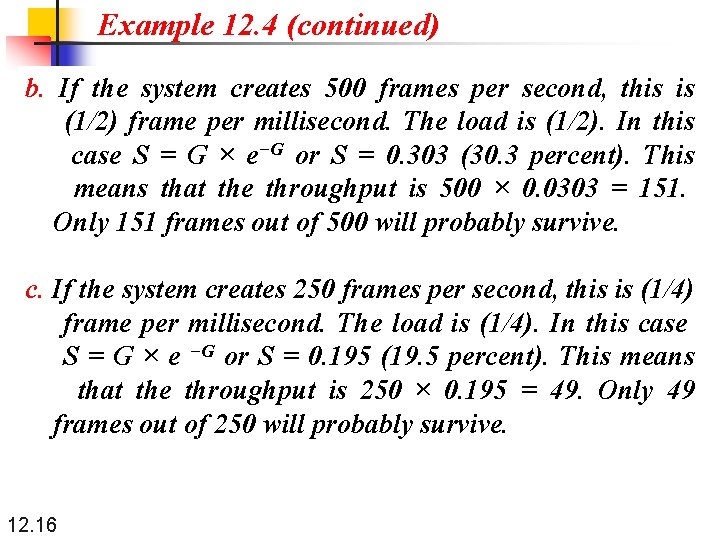 Example 12.4 (continued)

b. If the system creates 500 frames per second, this is (1/2) frame per millisecond. The load is (1/2). In this case $S = G \times e^{-G}$ or $S = 0.303$ (30.3 percent). This means that the throughput is $500 \times 0.0303 = 151$. Only 151 frames out of 500 will probably survive.

c. If the system creates 250 frames per second, this is (1/4) frame per millisecond. The load is (1/4). In this case $S = G \times e^{-G}$ or $S = 0.195$ (19.5 percent). This means that the throughput is $250 \times 0.195 = 49$. Only 49 frames out of 250 will probably survive.

12.16